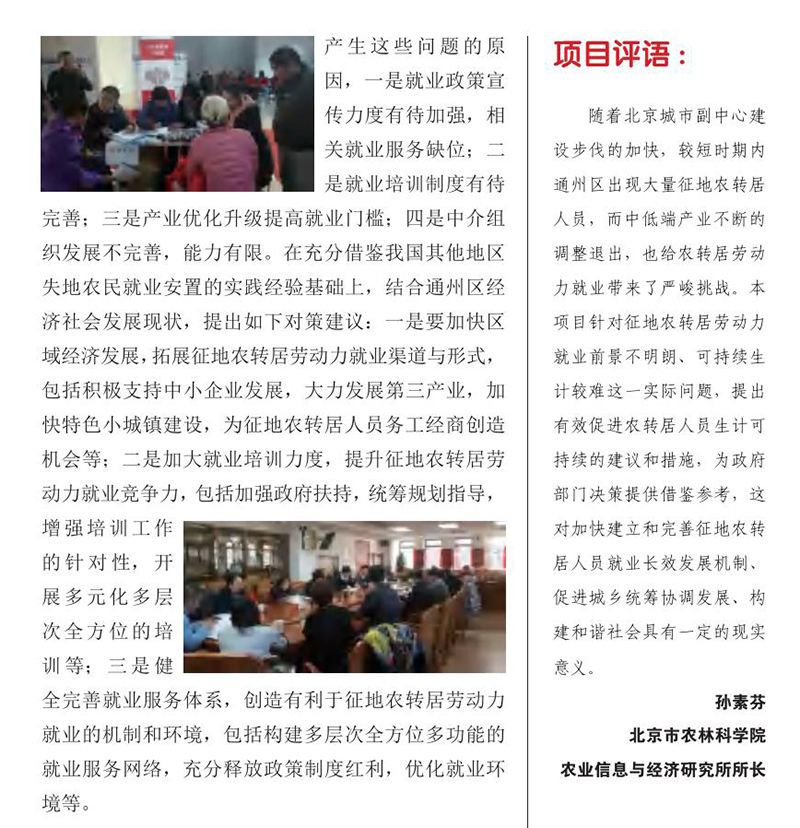 产生这些问题的原因，一是就业政策宣传力度有待加强，相关就业服务缺位；二是就业培训制度有待完善；三是产业优化升级提高就业门槛；四是中介组织发展不完善，能力有限。在充分借鉴我国其他地区失地农民就业安置的实践经验基础上，结合通州区经济社会发展现状，提出如下对策建议：一是要加快区域经济发展，拓展征地农转居劳动力就业渠道与形式，包括积极支持中小企业发展，大力发展第三产业，加快特色小城镇建设，为征地农转居人员务工经商创造机会等；二是加大就业培训力度，提升征地农转居劳动力就业竞争力，包括加强政府扶持，统筹规划指导，增强培训工作的针对性，开展多元化多层次全方位的培训等；三是健全完善就业服务体系，创造有利于征地农转居劳动力就业的机制和环境，包括构建多层次全方位多功能的就业服务网络，充分释放政策制度红利，优化就业环境等。

项目评语：

随着北京城市副中心建设步伐的加快，较短时期内通州区出现大量征地农转居人员，而中低端产业不断的调整退出，也给农转居劳动力就业带来了严峻挑战。本项目针对征地农转居劳动力就业前景不明朗、可持续生计较难这一实际问题，提出有效促进农转居人员生计可持续的建议和措施，为政府部门决策提供借鉴参考，这对加快建立和完善征地农转居人员就业长效发展机制、促进城乡统筹协调发展、构建和谐社会具有一定的现实意义。

孙素芬
北京市农林科学院
农业信息与经济研究所所长